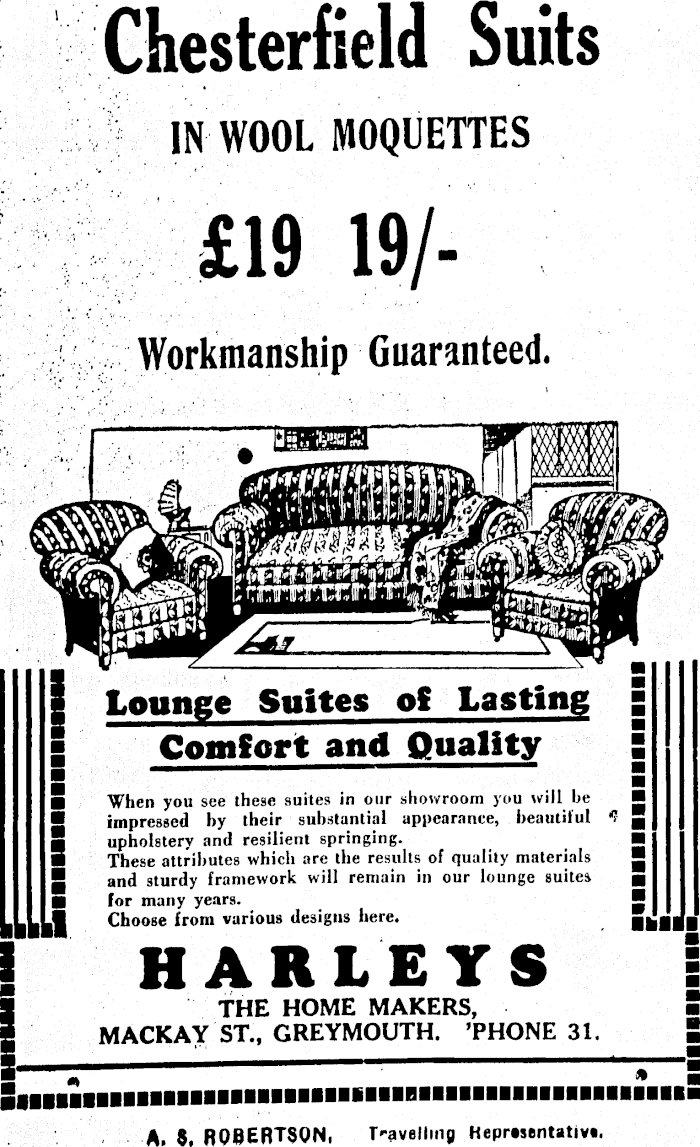 Chesterfield Suits

IN WOOL MOQUETTES

£19 19/-

Workmanship Guaranteed.

Lounge Suites of Lasting Comfort and Quality

When you see these suites in our showroom you will be impressed by their substantial appearance, beautiful upholstery and resilient springing.
These attributes which are the results of quality materials and sturdy framework will remain in our lounge suites for many years.
Choose from various designs here.

HARLEYS

THE HOME MAKERS,
MACKAY ST., GREYMOUTH. 'PHONE 31.

A. S. ROBERTSON, Travelling Representative.